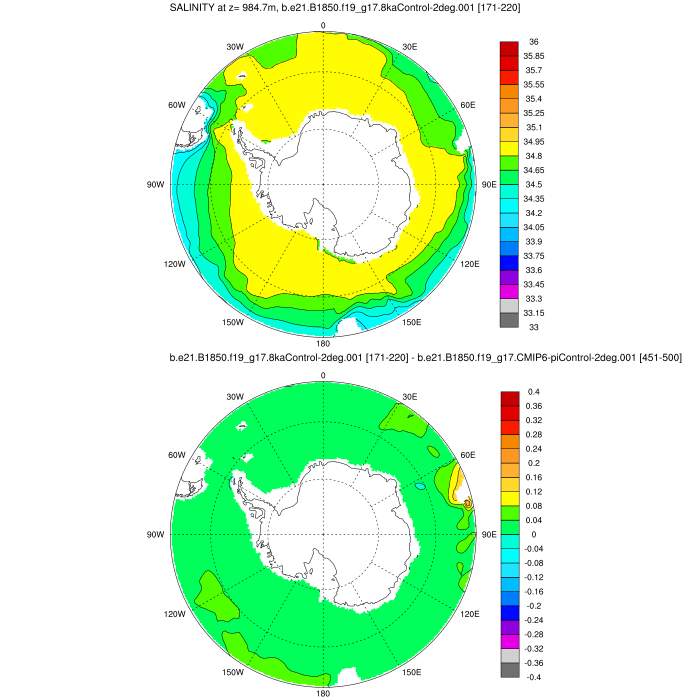 SALINITY at z= 984.7m, b.e21.B1850.f19_g17.8kaControl-2deg.001 [171-220]

0
30W
30E
60W
60E
90W
90E
120W
120E
150W
150E
180

36
35.85
35.7
35.55
35.4
35.25
35.1
34.95
34.8
34.65
34.5
34.35
34.2
34.05
33.9
33.75
33.6
33.45
33.3
33.15
33

b.e21.B1850.f19_g17.8kaControl-2deg.001 [171-220] - b.e21.B1850.f19_g17.CMIP6-piControl-2deg.001 [451-500]

0
30W
30E
60W
60E
90W
90E
120W
120E
150W
150E
180

0.4
0.36
0.32
0.28
0.24
0.2
0.16
0.12
0.08
0.04
0
-0.04
-0.08
-0.12
-0.16
-0.2
-0.24
-0.28
-0.32
-0.36
-0.4